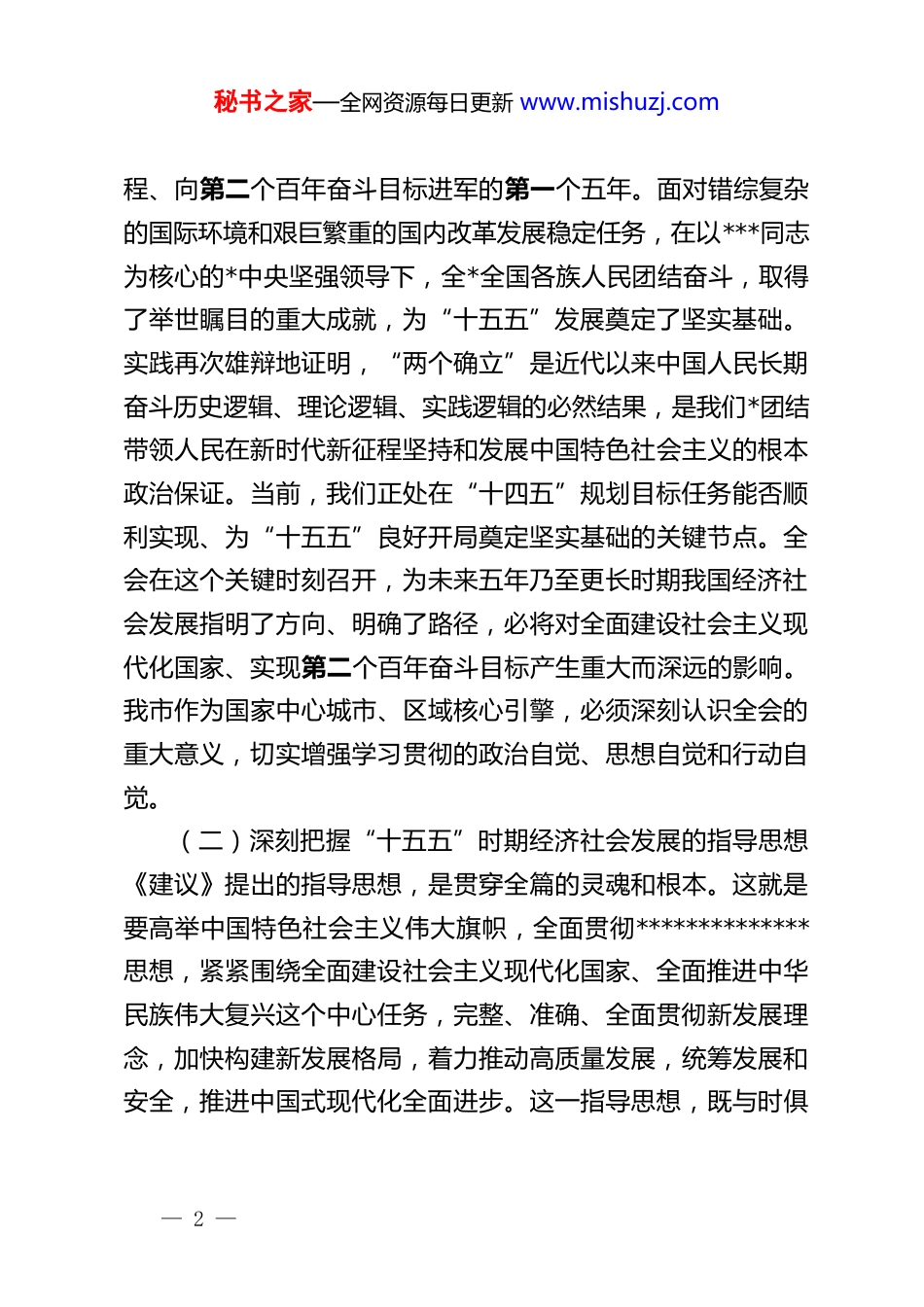 秘书之家—全网资源每日更新 www.mishuzj.com

程、向第二个百年奋斗目标进军的第一个五年。面对错综复杂的国际环境和艰巨繁重的国内改革发展稳定任务，在以***同志为核心的*中央坚强领导下，全*全国各族人民团结奋斗，取得了举世瞩目的重大成就，为“十五五”发展奠定了坚实基础。实践再次雄辩地证明，“两个确立”是近代以来中国人民长期奋斗历史逻辑、理论逻辑、实践逻辑的必然结果，是我们*团结带领人民在新时代新征程坚持和发展中国特色社会主义的根本政治保证。当前，我们正处在“十四五”规划目标任务能否顺利实现、为“十五五”良好开局奠定坚实基础的关键节点。全会在这个关键时刻召开，为未来五年乃至更长时期我国经济社会发展指明了方向、明确了路径，必将对全面建设社会主义现代化国家、实现第二个百年奋斗目标产生重大而深远的影响。我市作为国家中心城市、区域核心引擎，必须深刻认识全会的重大意义，切实增强学习贯彻的政治自觉、思想自觉和行动自觉。

（二）深刻把握“十五五”时期经济社会发展的指导思想

《建议》提出的指导思想，是贯穿全篇的灵魂和根本。这就是要高举中国特色社会主义伟大旗帜，全面贯彻**************思想，紧紧围绕全面建设社会主义现代化国家、全面推进中华民族伟大复兴这个中心任务，完整、准确、全面贯彻新发展理念，加快构建新发展格局，着力推动高质量发展，统筹发展和安全，推进中国式现代化全面进步。这一指导思想，既与时俱

— 2 —